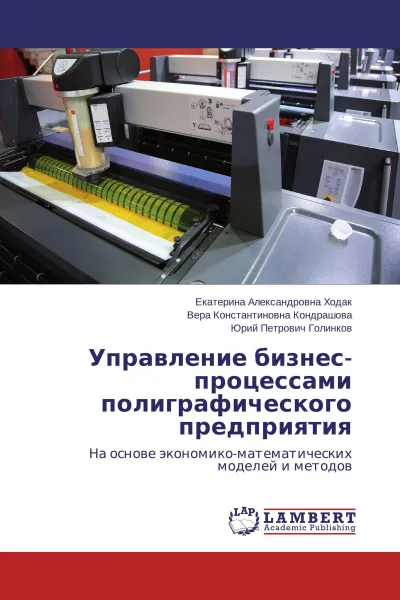 Екатерина Александровна Ходак
Вера Константиновна Кондрашова
Юрий Петрович Голинков

Управление бизнес-процессами полиграфического предприятия

На основе экономико-математических моделей и методов

LAP LAMBERT Academic Publishing